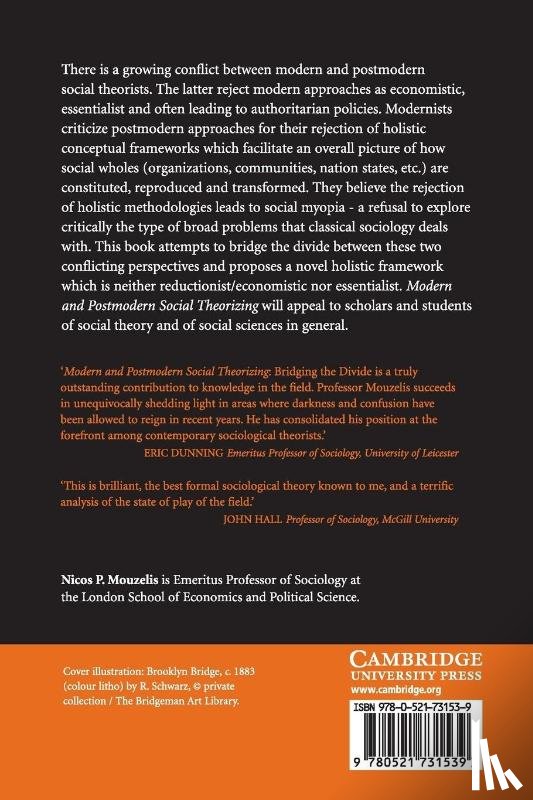 There is a growing conflict between modern and postmodern social theorists. The latter reject modern approaches as economistic, essentialist and often leading to authoritarian policies. Modernists criticize postmodern approaches for their rejection of holistic conceptual frameworks which facilitate an overall picture of how social wholes (organizations, communities, nation states, etc.) are constituted, reproduced and transformed. They believe the rejection of holistic methodologies leads to social myopia - a refusal to explore critically the type of broad problems that classical sociology deals with. This book attempts to bridge the divide between these two conflicting perspectives and proposes a novel holistic framework which is neither reductionist/economistic nor essentialist. Modern and Postmodern Social Theorizing will appeal to scholars and students of social theory and of social sciences in general.

'Modern and Postmodern Social Theorizing: Bridging the Divide is a truly outstanding contribution to knowledge in the field. Professor Mouzelis succeeds in unequivocally shedding light in areas where darkness and confusion have been allowed to reign in recent years. He has consolidated his position at the forefront among contemporary sociological theorists.'
ERIC DUNNING Emeritus Professor of Sociology, University of Leicester

'This is brilliant, the best formal sociological theory known to me, and a terrific analysis of the state of play of the field.'
JOHN HALL Professor of Sociology, McGill University

Nicos P. Mouzelis is Emeritus Professor of Sociology at the London School of Economics and Political Science.

Cover illustration: Brooklyn Bridge, c. 1883 (colour litho) by R. Schwarz, © private collection / The Bridgeman Art Library.

CAMBRIDGE UNIVERSITY PRESS
www.cambridge.org

ISBN 978-0-521-73153-9

9 780521 731539